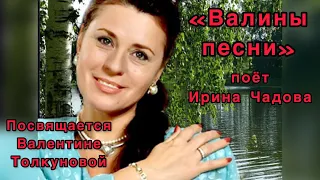 «Валины песни»

поёт
Ирина Чадова

Посвящается Валентине Толкуновой